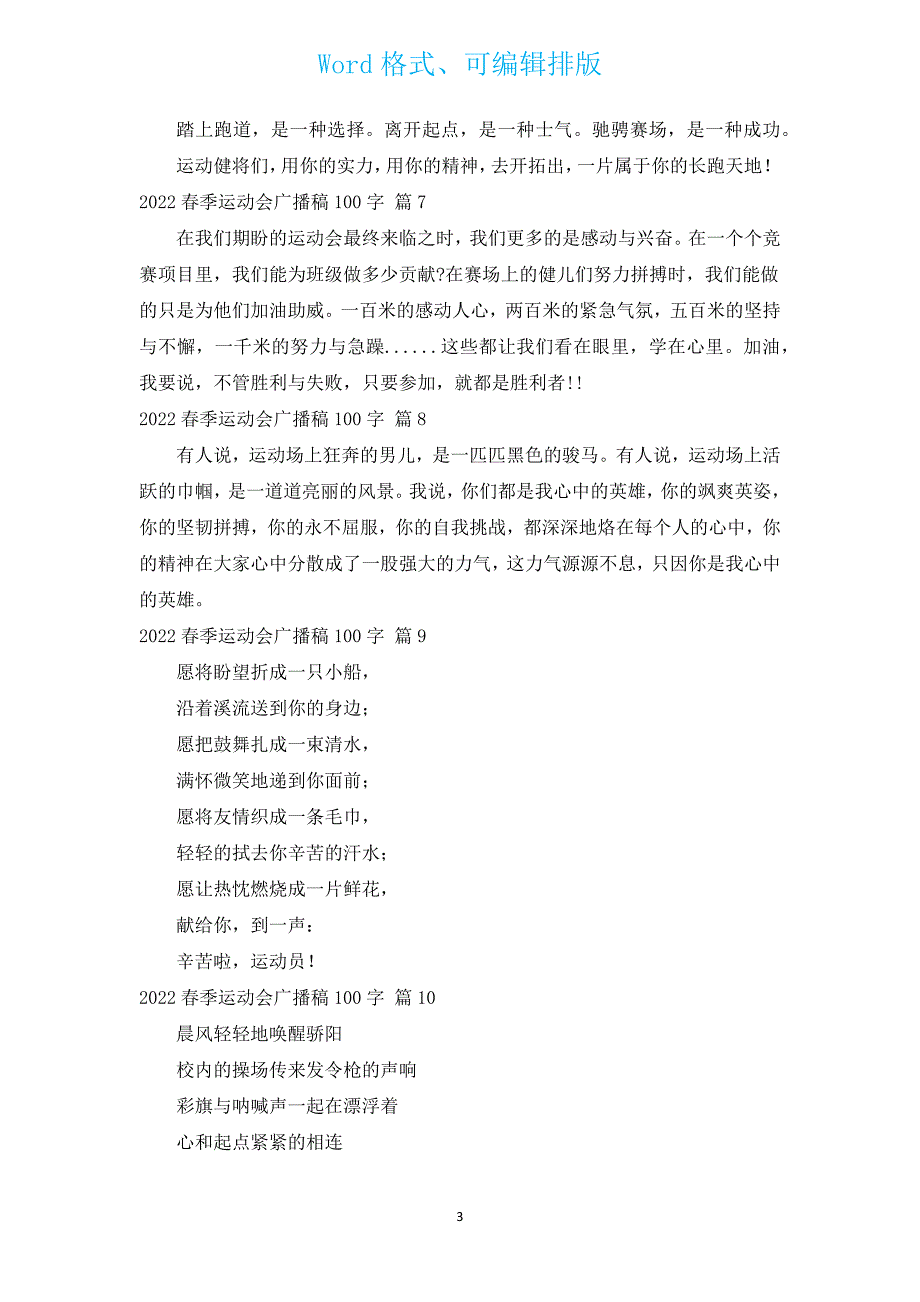 Word 格式、可编辑排版

踏上跑道，是一种选择。离开起点，是一种士气。驰骋赛场，是一种成功。

运动健将们，用你的实力，用你的精神，去开拓出，一片属于你的长跑天地！

2022 春季运动会广播稿 100 字 篇 7

在我们期盼的运动会最终来临之时，我们更多的是感动与兴奋。在一个个竞赛项目里，我们能为班级做多少贡献?在赛场上的健儿们努力拼搏时，我们能做的只是为他们加油助威。一百米的感动人心，两百米的紧急气氛，五百米的坚持与不懈，一千米的努力与急躁......这些都让我们看在眼里，学在心里。加油，我要说，不管胜利与失败，只要参加，就都是胜利者!!

2022 春季运动会广播稿 100 字 篇 8

有人说，运动场上狂奔的男儿，是一匹匹黑色的骏马。有人说，运动场上活跃的巾帼，是一道道亮丽的风景。我说，你们都是我心中的英雄，你的飒爽英姿，你的坚韧拼搏，你的永不屈服，你的自我挑战，都深深地烙在每个人的心中，你的精神在大家心中分散成了一股强大的力气，这力气源源不息，只因你是我心中的英雄。

2022 春季运动会广播稿 100 字 篇 9

愿将盼望折成一只小船，

沿着溪流送到你的身边；

愿把鼓舞扎成一束清水，

满怀微笑地递到你面前；

愿将友情织成一条毛巾，

轻轻的拭去你辛苦的汗水；

愿让热忱燃烧成一片鲜花，

献给你，到一声：

辛苦啦，运动员！

2022 春季运动会广播稿 100 字 篇 10

晨风轻轻地唤醒骄阳

校内的操场传来发令枪的声响

彩旗与呐喊声一起在漂浮着

心和起点紧紧的相连

3